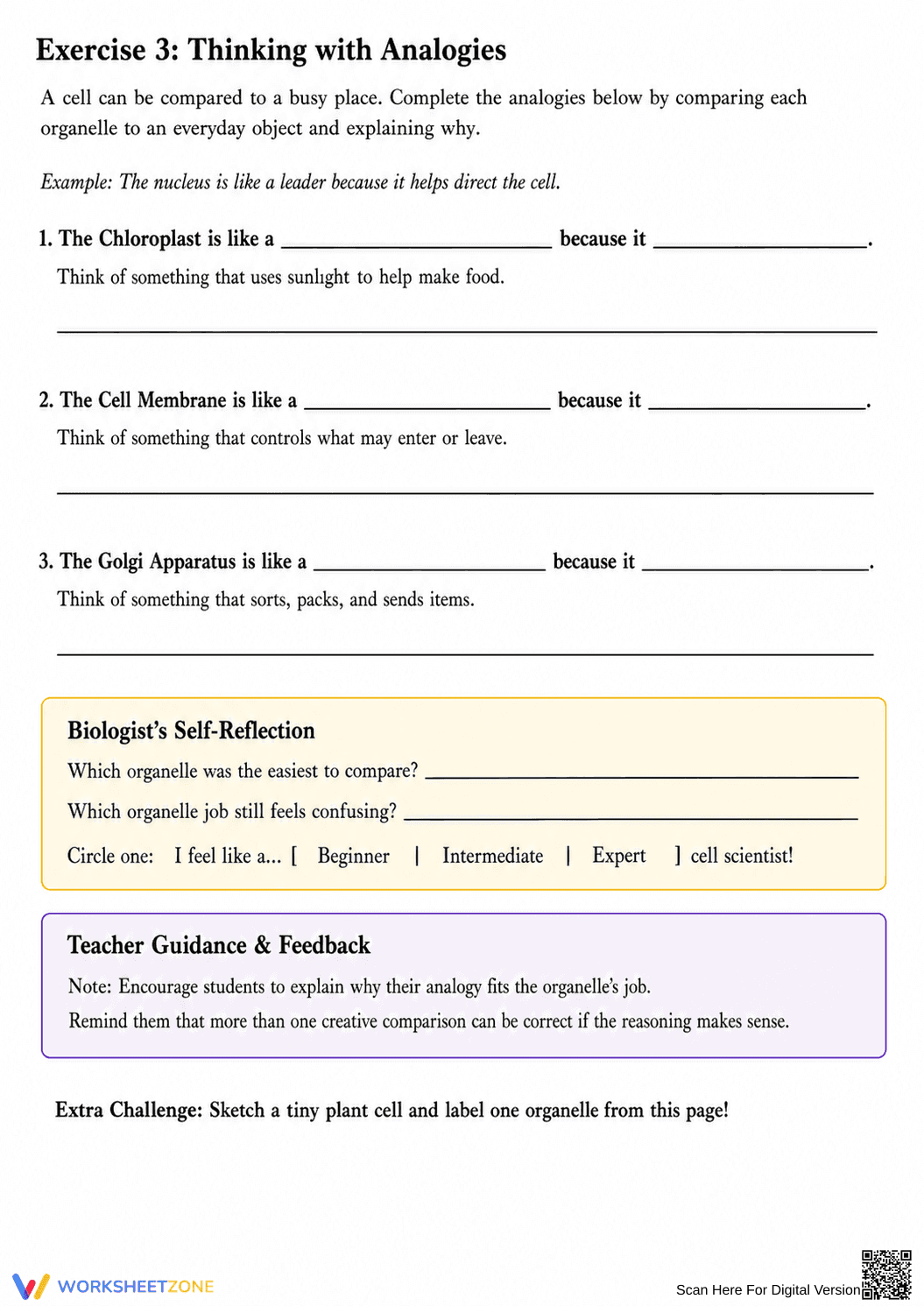 Exercise 3: Thinking with Analogies

A cell can be compared to a busy place. Complete the analogies below by comparing each organelle to an everyday object and explaining why.

Example: The nucleus is like a leader because it helps direct the cell.

1. The Chloroplast is like a ____ because it ____.

Think of something that uses sunlight to help make food.

____

2. The Cell Membrane is like a ____ because it ____.

Think of something that controls what may enter or leave.

____

3. The Golgi Apparatus is like a ____ because it ____.

Think of something that sorts, packs, and sends items.

____

Biologist's Self-Reflection

Which organelle was the easiest to compare? ____

Which organelle job still feels confusing? ____

Circle one: I feel like a... [ Beginner | Intermediate | Expert ] cell scientist!

Teacher Guidance & Feedback

Note: Encourage students to explain why their analogy fits the organelle's job.

Remind them that more than one creative comparison can be correct if the reasoning makes sense.

Extra Challenge: Sketch a tiny plant cell and label one organelle from this page!

WORKSHEETZONE

Scan Here For Digital Version